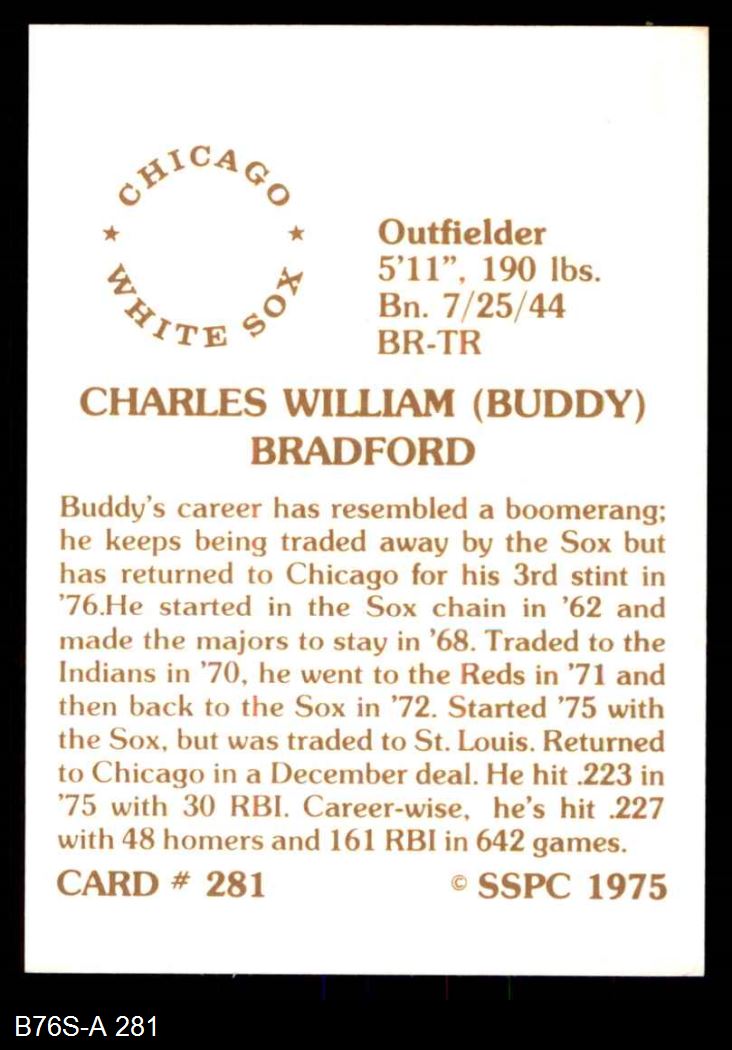 CHICAGO
★ ★
WHITE SOX

Outfielder
5'11", 190 lbs.
Bn. 7/25/44
BR-TR

CHARLES WILLIAM (BUDDY) BRADFORD

Buddy's career has resembled a boomerang; he keeps being traded away by the Sox but has returned to Chicago for his 3rd stint in '76.He started in the Sox chain in '62 and made the majors to stay in '68. Traded to the Indians in '70, he went to the Reds in '71 and then back to the Sox in '72. Started '75 with the Sox, but was traded to St. Louis. Returned to Chicago in a December deal. He hit .223 in '75 with 30 RBI. Career-wise, he's hit .227 with 48 homers and 161 RBI in 642 games.

CARD # 281

© SSPC 1975

B76S-A 281